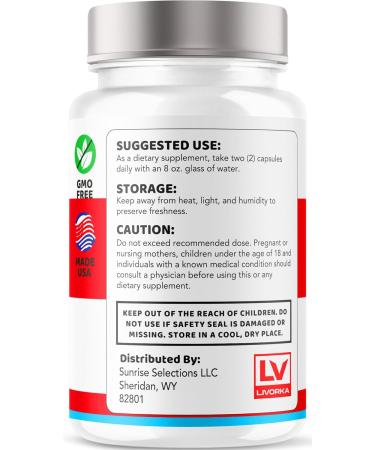 GMO FREE

MADE USA

SUGGESTED USE:
As a dietary supplement, take two (2) capsules daily with an 8 oz. glass of water.

STORAGE:
Keep away from heat, light, and humidity to preserve freshness.

CAUTION:
Do not exceed recommended dose. Pregnant or nursing mothers, children under the age of 18 and individuals with a known medical condition should consult a physician before using this or any dietary supplement.

KEEP OUT OF THE REACH OF CHILDREN. DO NOT USE IF SAFETY SEAL IS DAMAGED OR MISSING. STORE IN A COOL, DRY PLACE.

Distributed By:
Sunrise Selections LLC
Sheridan, WY
82801

LV
LIVORKA